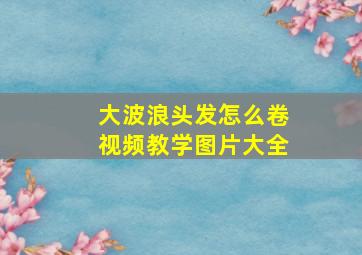 大波浪头发怎么卷
视频教学图片大全